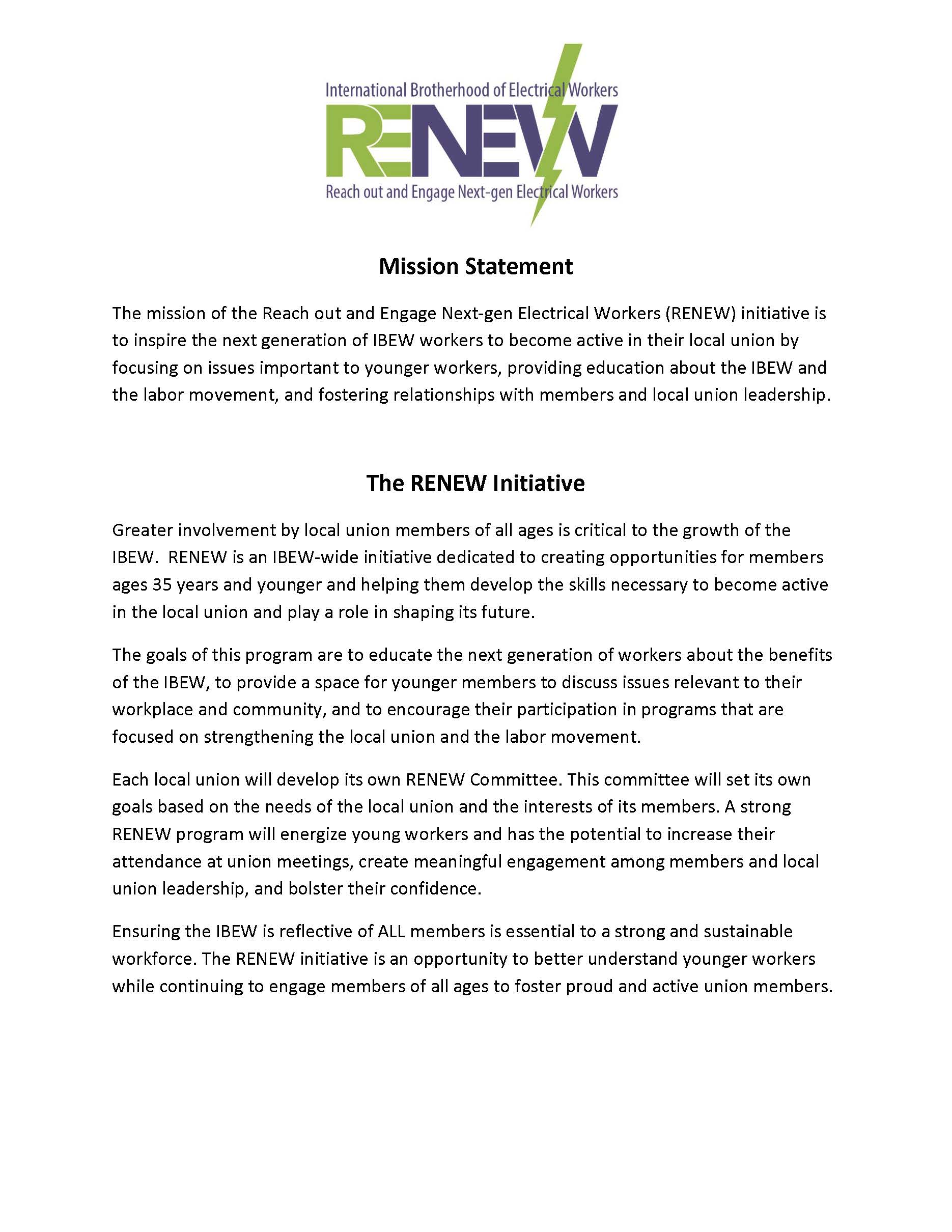 International Brotherhood of Electrical Workers
RENEW
Reach out and Engage Next-gen Electrical Workers

Mission Statement

The mission of the Reach out and Engage Next-gen Electrical Workers (RENEW) initiative is to inspire the next generation of IBEW workers to become active in their local union by focusing on issues important to younger workers, providing education about the IBEW and the labor movement, and fostering relationships with members and local union leadership.

The RENEW Initiative

Greater involvement by local union members of all ages is critical to the growth of the IBEW. RENEW is an IBEW-wide initiative dedicated to creating opportunities for members ages 35 years and younger and helping them develop the skills necessary to become active in the local union and play a role in shaping its future.

The goals of this program are to educate the next generation of workers about the benefits of the IBEW, to provide a space for younger members to discuss issues relevant to their workplace and community, and to encourage their participation in programs that are focused on strengthening the local union and the labor movement.

Each local union will develop its own RENEW Committee. This committee will set its own goals based on the needs of the local union and the interests of its members. A strong RENEW program will energize young workers and has the potential to increase their attendance at union meetings, create meaningful engagement among members and local union leadership, and bolster their confidence.

Ensuring the IBEW is reflective of ALL members is essential to a strong and sustainable workforce. The RENEW initiative is an opportunity to better understand younger workers while continuing to engage members of all ages to foster proud and active union members.